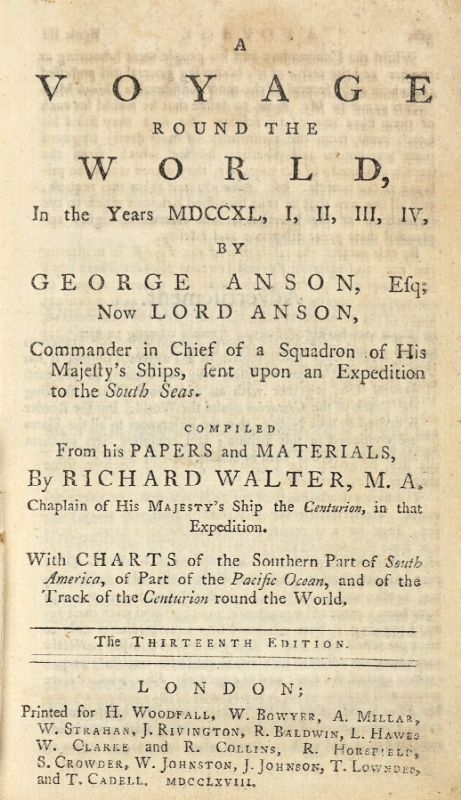 A
VOYAGE
ROUND THE
WORLD,
In the Years MDCCXL, I, II, III, IV,
BY
GEORGE ANSON, Eſq;
Now LORD ANSON,

Commander in Chief of a Squadron of His Majeſty's Ships, ſent upon an Expedition to the South Seas.

COMPILED
From his PAPERS and MATERIALS,
By RICHARD WALTER, M. A.
Chaplain of His MAJESTY's Ship the Centurion, in that Expedition.

With CHARTS of the Southern Part of South America, of Part of the Pacific Ocean, and of the Track of the Centurion round the World.

The THIRTEENTH EDITION.

LONDON;
Printed for H. WOODFALL, W. BOWYER, A. MILLAR, W. STRAHAN, J. RIVINGTON, R. BALDWIN, L. HAWES W. CLARKE and R. COLLINS, R. HORSFIELD, S. CROWDER, W. JOHNSTON, J. JOHNSON, T. LOWNDES, and T. CADELL. MDCCLXVIII.